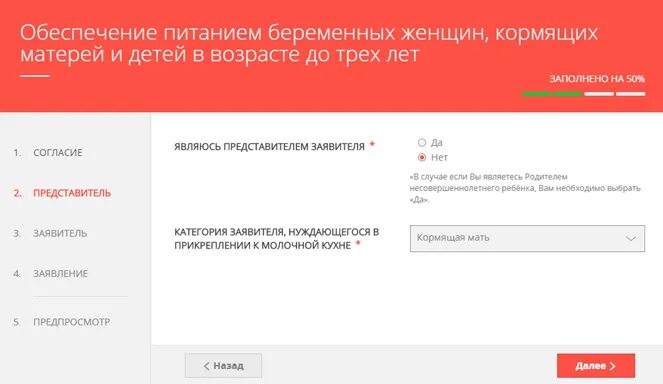 Обеспечение питанием беременных женщин, кормящих матерей и детей в возрасте до трех лет

ЗАПОЛНЕНО НА 50%

1. СОГЛАСИЕ

2. ПРЕДСТАВИТЕЛЬ

3. ЗАЯВИТЕЛЬ

4. ЗАЯВЛЕНИЕ

5. ПРЕДПРОСМОТР

ЯВЛЯЮСЬ ПРЕДСТАВИТЕЛЕМ ЗАЯВИТЕЛЯ *

Да

Нет

«В случае если Вы являетесь Родителем несовершеннолетнего ребёнка, Вам необходимо выбрать «Да».

КАТЕГОРИЯ ЗАЯВИТЕЛЯ, НУЖДАЮЩЕГОСЯ В ПРИКРЕПЛЕНИИ К МОЛОЧНОЙ КУХНЕ *

Кормящая мать

< Назад

Далее >